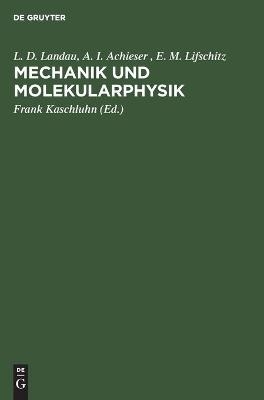 DE GRUYTER

L. D. Landau, A. I. Achieser , E. M. Lifschitz
MECHANIK UND MOLEKULARPHYSIK
Frank Kaschluhn (Ed.)

DE
G